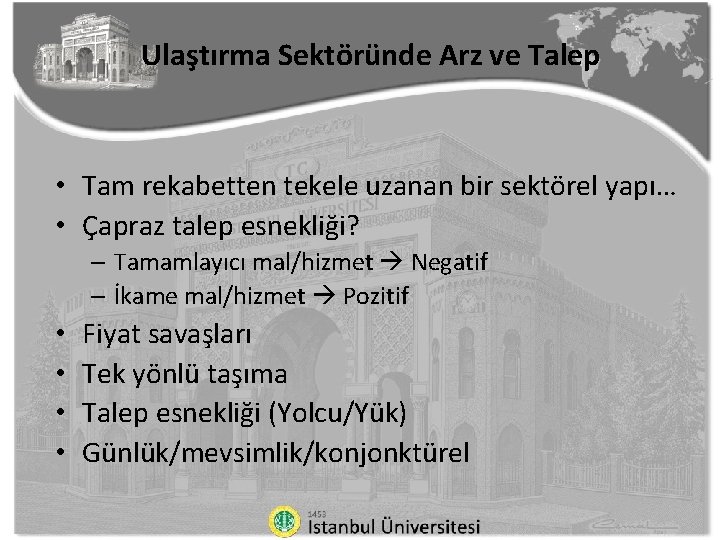 Ulaştırma Sektöründe Arz ve Talep

• Tam rekabetten tekele uzanan bir sektörel yapı…
• Çapraz talep esnekliği?
– Tamamlayıcı mal/hizmet → Negatif
– İkame mal/hizmet → Pozitif
• Fiyat savaşları
• Tek yönlü taşıma
• Talep esnekliği (Yolcu/Yük)
• Günlük/mevsimlik/konjonktürel

1453
İstanbul Üniversitesi